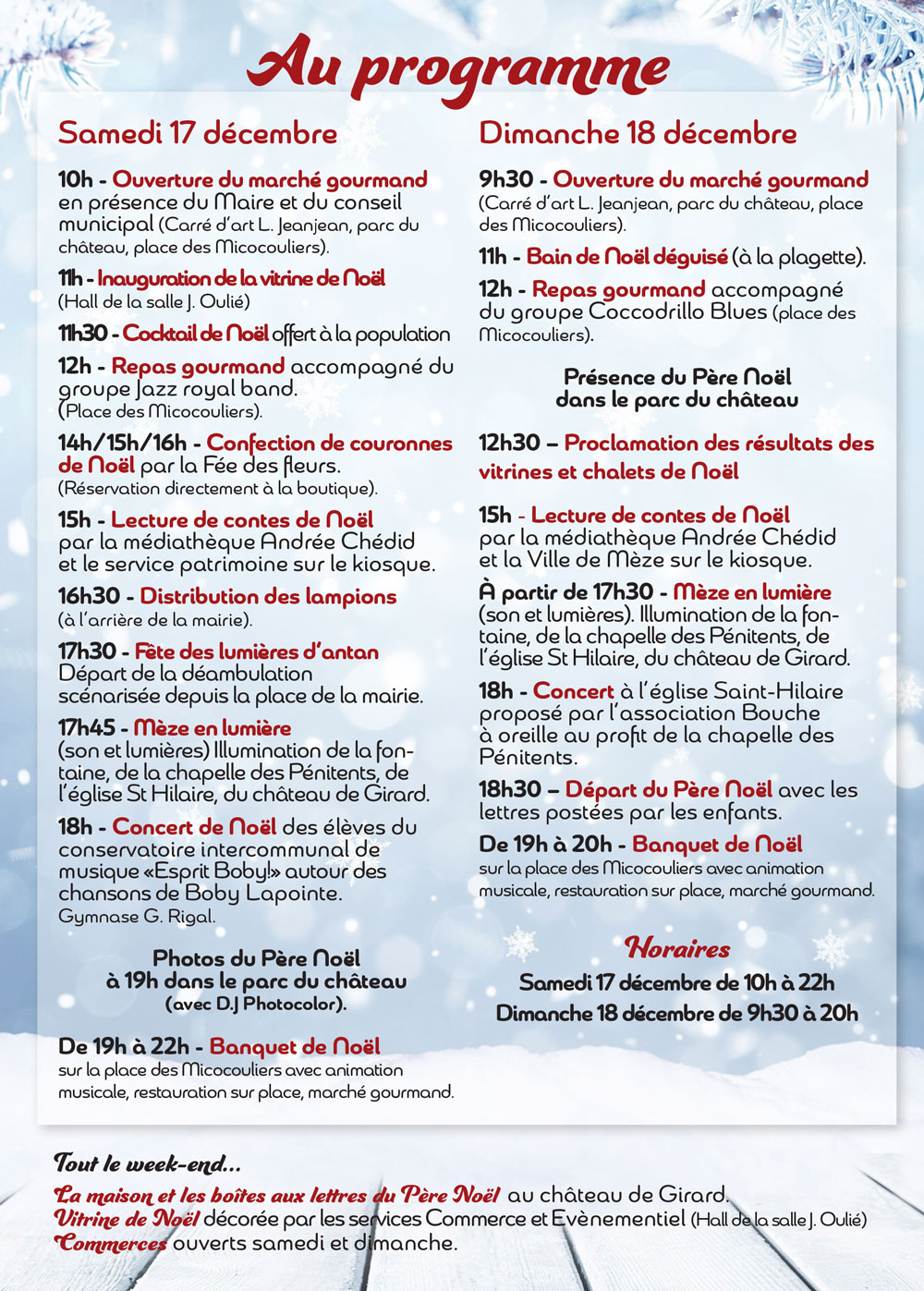 Au programme

Samedi 17 décembre

10h - Ouverture du marché gourmand en présence du Maire et du conseil municipal (Carré d'art L. Jeanjean, parc du château, place des Micocouliers).

11h - Inauguration de la vitrine de Noël (Hall de la salle J. Oulié)

11h30 - Cocktail de Noël offert à la population

12h - Repas gourmand accompagné du groupe Jazz royal band. (Place des Micocouliers).

14h/15h/16h - Confection de couronnes de Noël par la Fée des fleurs. (Réservation directement à la boutique).

15h - Lecture de contes de Noël par la médiathèque Andrée Chédid et le service patrimoine sur le kiosque.

16h30 - Distribution des lampions (à l'arrière de la mairie).

17h30 - Fête des lumières d'antan Départ de la déambulation scénarisée depuis la place de la mairie.

17h45 - Mèze en lumière (son et lumières) Illumination de la fontaine, de la chapelle des Pénitents, de l'église St Hilaire, du château de Girard.

18h - Concert de Noël des élèves du conservatoire intercommunal de musique «Esprit Boby!» autour des chansons de Boby Lapointe. Gymnase G. Rigal.

Photos du Père Noël à 19h dans le parc du château (avec D.J Photocolor).

De 19h à 22h - Banquet de Noël sur la place des Micocouliers avec animation musicale, restauration sur place, marché gourmand.

Dimanche 18 décembre

9h30 - Ouverture du marché gourmand (Carré d'art L. Jeanjean, parc du château, place des Micocouliers).

11h - Bain de Noël déguisé (à la plagette).

12h - Repas gourmand accompagné du groupe Coccodrillo Blues (place des Micocouliers).

Présence du Père Noël dans le parc du château

12h30 – Proclamation des résultats des vitrines et chalets de Noël

15h - Lecture de contes de Noël par la médiathèque Andrée Chédid et la Ville de Mèze sur le kiosque.

À partir de 17h30 - Mèze en lumière (son et lumières). Illumination de la fontaine, de la chapelle des Pénitents, de l'église St Hilaire, du château de Girard.

18h - Concert à l'église Saint-Hilaire proposé par l'association Bouche à oreille au profit de la chapelle des Pénitents.

18h30 – Départ du Père Noël avec les lettres postées par les enfants.

De 19h à 20h - Banquet de Noël sur la place des Micocouliers avec animation musicale, restauration sur place, marché gourmand.

Horaires
Samedi 17 décembre de 10h à 22h
Dimanche 18 décembre de 9h30 à 20h

Tout le week-end...
La maison et les boîtes aux lettres du Père Noël au château de Girard.
Vitrine de Noël décorée par les services Commerce et Evènementiel (Hall de la salle J. Oulié)
Commerces ouverts samedi et dimanche.